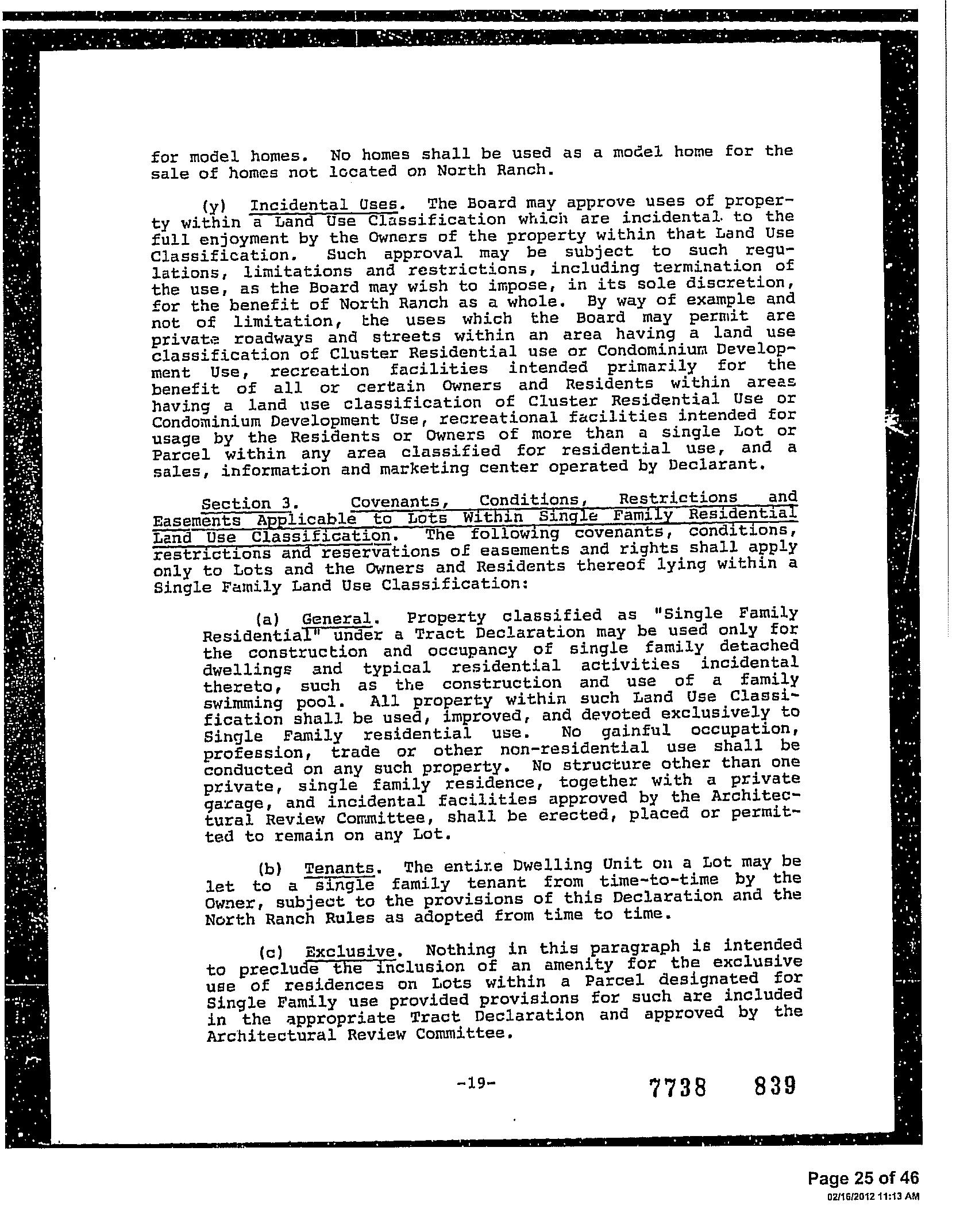 for model homes. No homes shall be used as a model home for the sale of homes not located on North Ranch.

(y) Incidental Uses. The Board may approve uses of property within a Land Use Classification which are incidental to the full enjoyment by the Owners of the property within that Land Use Classification. Such approval may be subject to such regulations, limitations and restrictions, including termination of the use, as the Board may wish to impose, in its sole discretion, for the benefit of North Ranch as a whole. By way of example and not of limitation, the uses which the Board may permit are private roadways and streets within an area having a land use classification of Cluster Residential use or Condominium Development Use, recreation facilities intended primarily for the benefit of all or certain Owners and Residents within areas having a land use classification of Cluster Residential Use or Condominium Development Use, recreational facilities intended for usage by the Residents or Owners of more than a single Lot or Parcel within any area classified for residential use, and a sales, information and marketing center operated by Declarant.

Section 3. Covenants, Conditions, Restrictions and Easements Applicable to Lots Within Single Family Residential Land Use Classification. The following covenants, conditions, restrictions and reservations of easements and rights shall apply only to Lots and the Owners and Residents thereof lying within a Single Family Land Use Classification:

(a) General. Property classified as "Single Family Residential" under a Tract Declaration may be used only for the construction and occupancy of single family detached dwellings and typical residential activities incidental thereto, such as the construction and use of a family swimming pool. All property within such Land Use Classification shall be used, improved, and devoted exclusively to Single Family residential use. No gainful occupation, profession, trade or other non-residential use shall be conducted on any such property. No structure other than one private, single family residence, together with a private garage, and incidental facilities approved by the Architectural Review Committee, shall be erected, placed or permitted to remain on any Lot.

(b) Tenants. The entire Dwelling Unit on a Lot may be let to a single family tenant from time-to-time by the Owner, subject to the provisions of this Declaration and the North Ranch Rules as adopted from time to time.

(c) Exclusive. Nothing in this paragraph is intended to preclude the inclusion of an amenity for the exclusive use of residences on Lots within a Parcel designated for Single Family use provided provisions for such are included in the appropriate Tract Declaration and approved by the Architectural Review Committee.

-19-

7738 839

Page 25 of 46
02/16/2012 11:13 AM